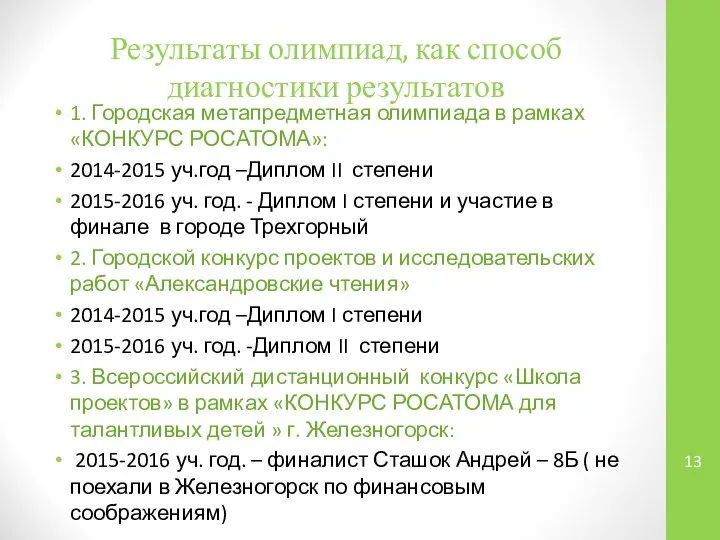 Результаты олимпиад, как способ диагностики результатов

• 1. Городская метапредметная олимпиада в рамках «КОНКУРС РОСАТОМА»:
• 2014-2015 уч.год –Диплом II степени
• 2015-2016 уч. год. - Диплом I степени и участие в финале в городе Трехгорный
• 2. Городской конкурс проектов и исследовательских работ «Александровские чтения»
• 2014-2015 уч.год –Диплом I степени
• 2015-2016 уч. год. -Диплом II степени
• 3. Всероссийский дистанционный конкурс «Школа проектов» в рамках «КОНКУРС РОСАТОМА для талантливых детей » г. Железногорск:
• 2015-2016 уч. год. – финалист Сташок Андрей – 8Б ( не поехали в Железногорск по финансовым соображениям)

13